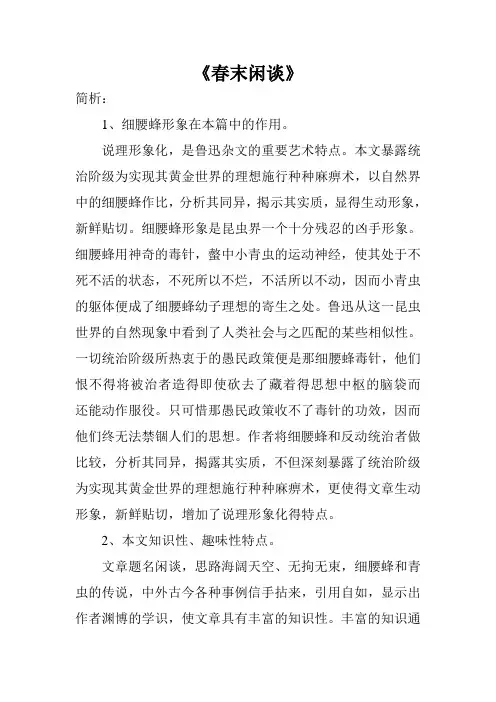 《春末闲谈》

简析：

1、细腰蜂形象在本篇中的作用。

说理形象化，是鲁迅杂文的重要艺术特点。本文暴露统治阶级为实现其黄金世界的理想施行种种麻痹术，以自然界中的细腰蜂作比，分析其同异，揭示其实质，显得生动形象，新鲜贴切。细腰蜂形象是昆虫界一个十分残忍的凶手形象。细腰蜂用神奇的毒针，螫中小青虫的运动神经，使其处于不死不活的状态，不死所以不烂，不活所以不动，因而小青虫的躯体便成了细腰蜂幼子理想的寄生之处。鲁迅从这一昆虫世界的自然现象中看到了人类社会与之匹配的某些相似性。一切统治阶级所热衷于的愚民政策便是那细腰蜂毒针，他们恨不得将被治者造得即使砍去了藏着得思想中枢的脑袋而还能动作服役。只可惜那愚民政策收不了毒针的功效，因而他们终无法禁锢人们的思想。作者将细腰蜂和反动统治者做比较，分析其同异，揭露其实质，不但深刻暴露了统治阶级为实现其黄金世界的理想施行种种麻痹术，更使得文章生动形象，新鲜贴切，增加了说理形象化得特点。

2、本文知识性、趣味性特点。

文章题名闲谈，思路海阔天空、无拘无束，细腰蜂和青虫的传说，中外古今各种事例信手拈来，引用自如，显示出作者渊博的学识，使文章具有丰富的知识性。丰富的知识通